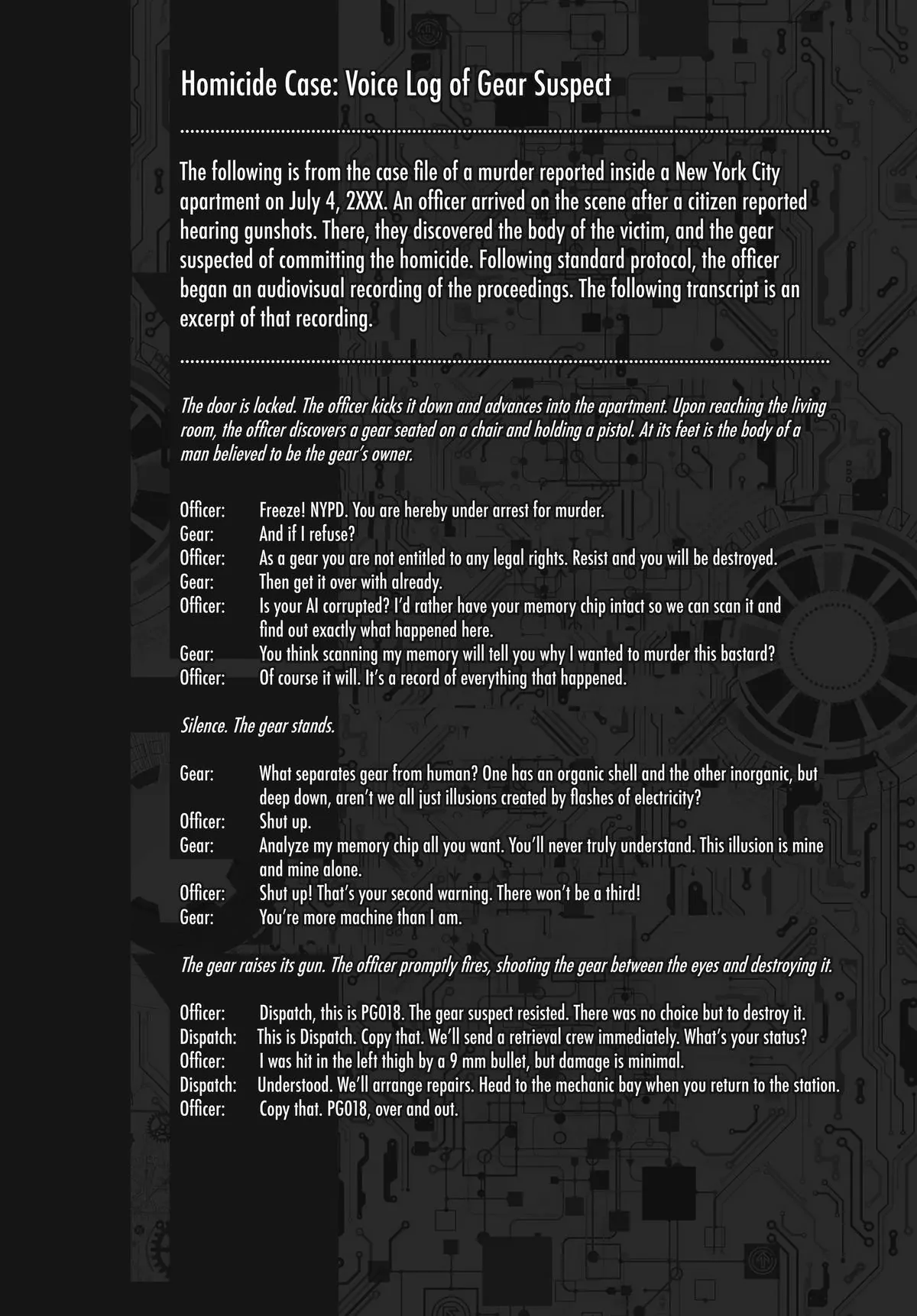 Homicide Case: Voice Log of Gear Suspect

The following is from the case file of a murder reported inside a New York City apartment on July 4, 2XXX. An officer arrived on the scene after a citizen reported hearing gunshots. There, they discovered the body of the victim, and the gear suspected of committing the homicide. Following standard protocol, the officer began an audiovisual recording of the proceedings. The following transcript is an excerpt of that recording.

The door is locked. The officer kicks it down and advances into the apartment. Upon reaching the living room, the officer discovers a gear seated on a chair and holding a pistol. At its feet is the body of a man believed to be the gear's owner.

Officer: Freeze! NYPD. You are hereby under arrest for murder.
Gear: And if I refuse?
Officer: As a gear you are not entitled to any legal rights. Resist and you will be destroyed.
Gear: Then get it over with already.
Officer: Is your AI corrupted? I'd rather have your memory chip intact so we can scan it and find out exactly what happened here.
Gear: You think scanning my memory will tell you why I wanted to murder this bastard?
Officer: Of course it will. It's a record of everything that happened.

Silence. The gear stands.

Gear: What separates gear from human? One has an organic shell and the other inorganic, but deep down, aren't we all just illusions created by flashes of electricity?
Officer: Shut up.
Gear: Analyze my memory chip all you want. You'll never truly understand. This illusion is mine and mine alone.
Officer: Shut up! That's your second warning. There won't be a third!
Gear: You're more machine than I am.

The gear raises its gun. The officer promptly fires, shooting the gear between the eyes and destroying it.

Officer: Dispatch, this is PG018. The gear suspect resisted. There was no choice but to destroy it.
Dispatch: This is Dispatch. Copy that. We'll send a retrieval crew immediately. What's your status?
Officer: I was hit in the left thigh by a 9 mm bullet, but damage is minimal.
Dispatch: Understood. We'll arrange repairs. Head to the mechanic bay when you return to the station.
Officer: Copy that. PG018, over and out.